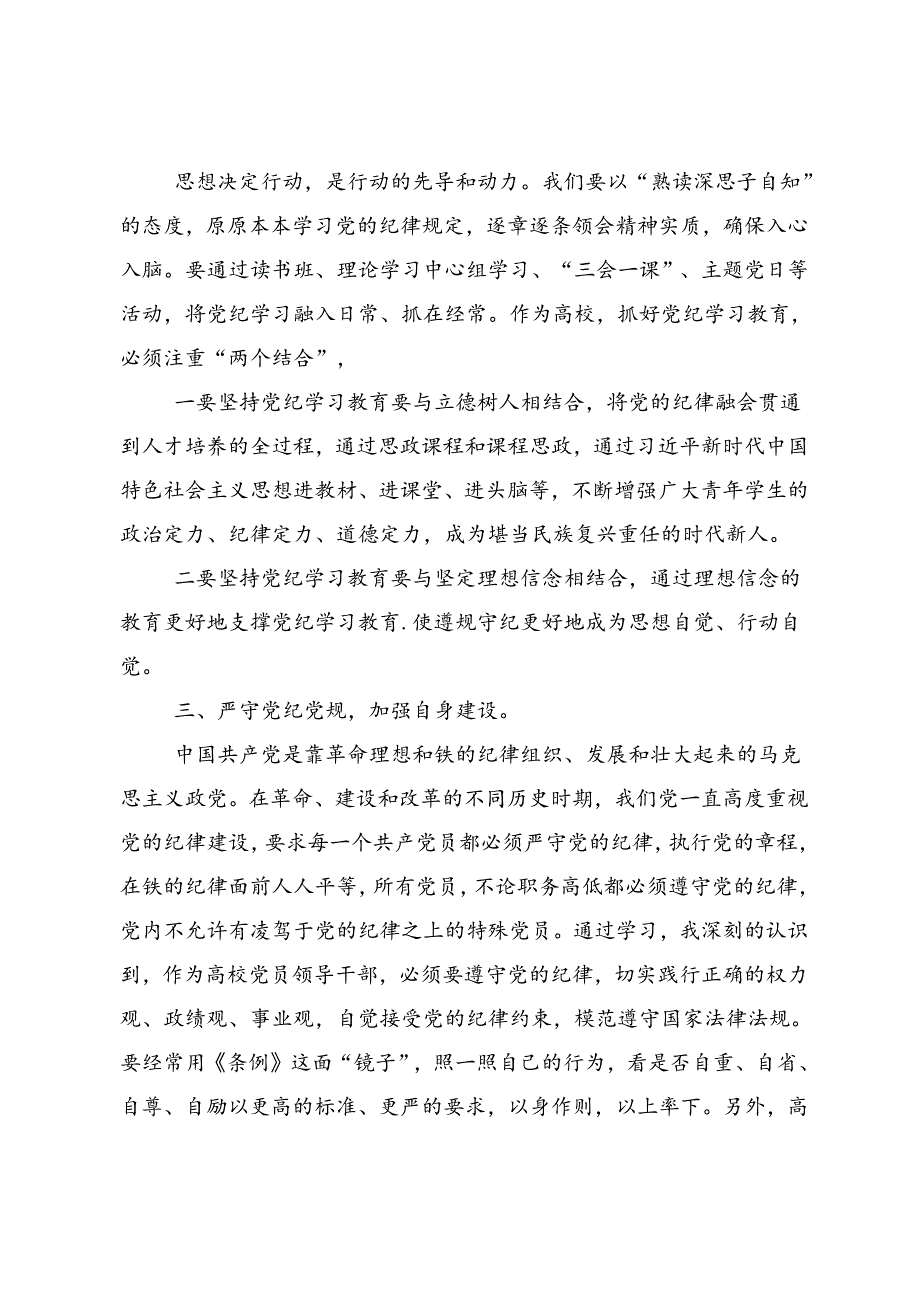 思想决定行动，是行动的先导和动力。我们要以“熟读深思子自知”的态度，原原本本学习党的纪律规定，逐章逐条领会精神实质，确保入心入脑。要通过读书班、理论学习中心组学习、“三会一课”、主题党日等活动，将党纪学习融入日常、抓在经常。作为高校，抓好党纪学习教育，必须注重“两个结合”，

一要坚持党纪学习教育要与立德树人相结合，将党的纪律融会贯通到人才培养的全过程，通过思政课程和课程思政，通过习近平新时代中国特色社会主义思想进教材、进课堂、进头脑等，不断增强广大青年学生的政治定力、纪律定力、道德定力，成为堪当民族复兴重任的时代新人。

二要坚持党纪学习教育要与坚定理想信念相结合，通过理想信念的教育更好地支撑党纪学习教育.使遵规守纪更好地成为思想自觉、行动自觉。

三、严守党纪党规，加强自身建设。

中国共产党是靠革命理想和铁的纪律组织、发展和壮大起来的马克思主义政党。在革命、建设和改革的不同历史时期，我们党一直高度重视党的纪律建设，要求每一个共产党员都必须严守党的纪律，执行党的章程，在铁的纪律面前人人平等，所有党员，不论职务高低都必须遵守党的纪律，党内不允许有凌驾于党的纪律之上的特殊党员。通过学习，我深刻的认识到，作为高校党员领导干部，必须要遵守党的纪律，切实践行正确的权力观、政绩观、事业观，自觉接受党的纪律约束，模范遵守国家法律法规。要经常用《条例》这面“镜子”，照一照自己的行为，看是否自重、自省、自尊、自励以更高的标准、更严的要求，以身作则，以上率下。另外，高